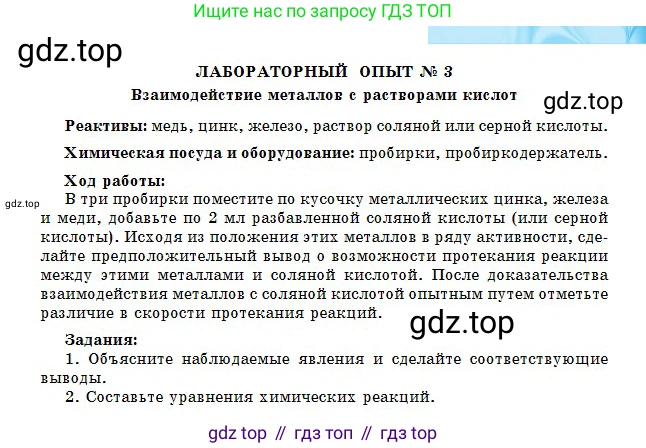 Ищите нас по запросу ГДЗ ТОП

gdz.top

ЛАБОРАТОРНЫЙ ОПЫТ № 3
Взаимодействие металлов с растворами кислот

gdz.top

Реактивы: медь, цинк, железо, раствор соляной или серной кислоты.

Химическая посуда и оборудование: пробирки, пробиркодержатель.

Ход работы:

gdz.top

В три пробирки поместите по кусочку металлических цинка, железа и меди, добавьте по 2 мл разбавленной соляной кислоты (или серной кислоты). Исходя из положения этих металлов в ряду активности, сделайте предположительный вывод о возможности протекания реакции между этими металлами и соляной кислотой. После доказательства взаимодействия металлов с соляной кислотой опытным путем отметьте различие в скорости протекания реакций.

gdz.top

Задания:
1. Объясните наблюдаемые явления и сделайте соответствующие выводы.
2. Составьте уравнения химических реакций.

gdz top // гдз топ // гдз top